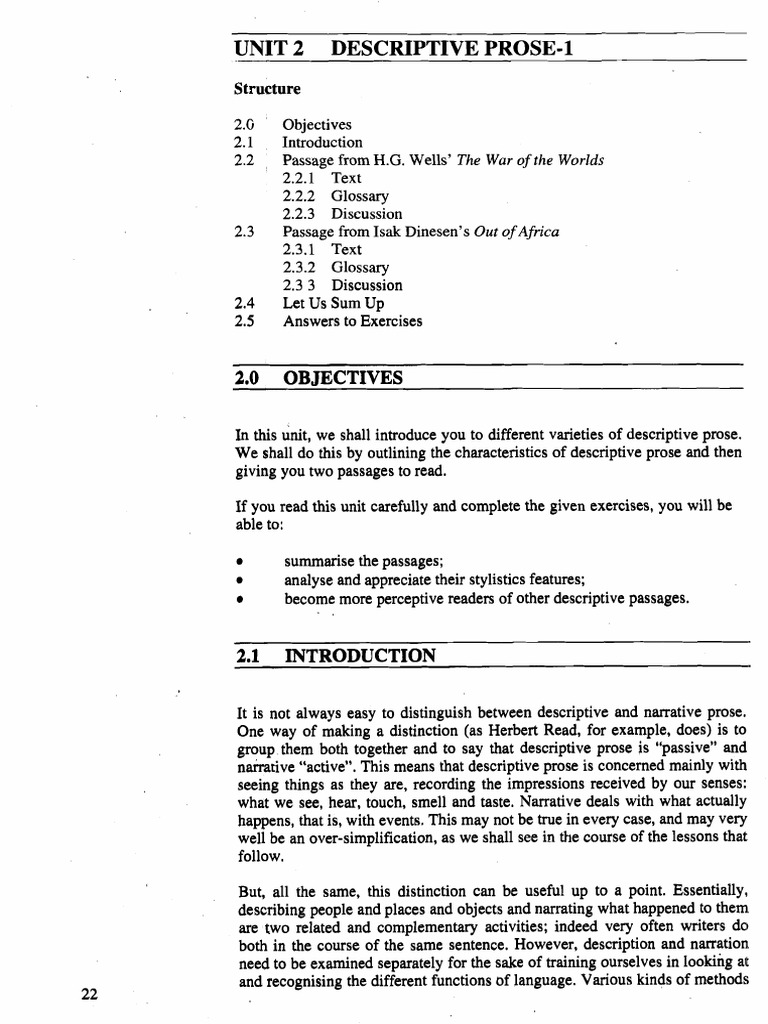 UNIT 2 DESCRIPTIVE PROSE-1

Structure

2.0 Objectives
2.1 Introduction
2.2 Passage from H.G. Wells' The War of the Worlds
2.2.1 Text
2.2.2 Glossary
2.2.3 Discussion
2.3 Passage from Isak Dinesen's Out of Africa
2.3.1 Text
2.3.2 Glossary
2.3 3 Discussion
2.4 Let Us Sum Up
2.5 Answers to Exercises

2.0 OBJECTIVES

In this unit, we shall introduce you to different varieties of descriptive prose. We shall do this by outlining the characteristics of descriptive prose and then giving you two passages to read.

If you read this unit carefully and complete the given exercises, you will be able to:

• summarise the passages;
• analyse and appreciate their stylistics features;
• become more perceptive readers of other descriptive passages.

2.1 INTRODUCTION

It is not always easy to distinguish between descriptive and narrative prose. One way of making a distinction (as Herbert Read, for example, does) is to group them both together and to say that descriptive prose is "passive" and narrative "active". This means that descriptive prose is concerned mainly with seeing things as they are, recording the impressions received by our senses: what we see, hear, touch, smell and taste. Narrative deals with what actually happens, that is, with events. This may not be true in every case, and may very well be an over-simplification, as we shall see in the course of the lessons that follow.

But, all the same, this distinction can be useful up to a point. Essentially, describing people and places and objects and narrating what happened to them are two related and complementary activities; indeed very often writers do both in the course of the same sentence. However, description and narration need to be examined separately for the sake of training ourselves in looking at and recognising the different functions of language. Various kinds of methods

22